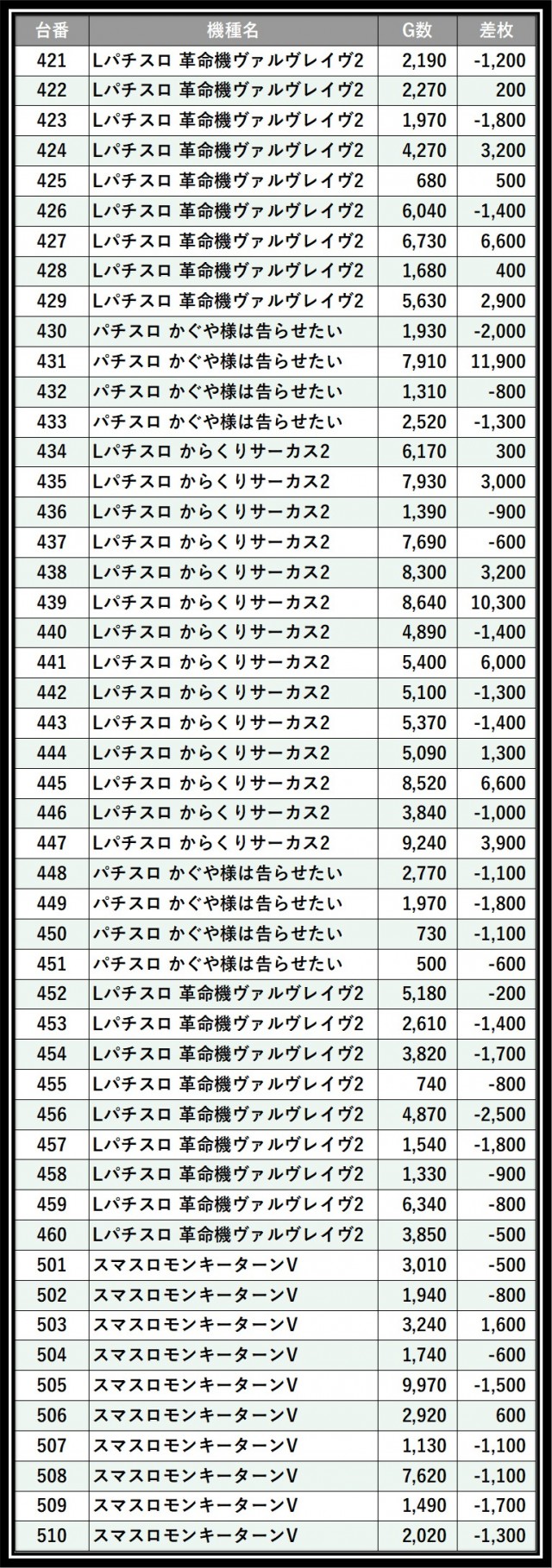 | 台番 | 機種名 | G数 | 差枚 |
|---|---|---|---|
| 421 | Lパチスロ 革命機ヴァルヴレイヴ2 | 2,190 | -1,200 |
| 422 | Lパチスロ 革命機ヴァルヴレイヴ2 | 2,270 | 200 |
| 423 | Lパチスロ 革命機ヴァルヴレイヴ2 | 1,970 | -1,800 |
| 424 | Lパチスロ 革命機ヴァルヴレイヴ2 | 4,270 | 3,200 |
| 425 | Lパチスロ 革命機ヴァルヴレイヴ2 | 680 | 500 |
| 426 | Lパチスロ 革命機ヴァルヴレイヴ2 | 6,040 | -1,400 |
| 427 | Lパチスロ 革命機ヴァルヴレイヴ2 | 6,730 | 6,600 |
| 428 | Lパチスロ 革命機ヴァルヴレイヴ2 | 1,680 | 400 |
| 429 | Lパチスロ 革命機ヴァルヴレイヴ2 | 5,630 | 2,900 |
| 430 | パチスロ かぐや様は告らせたい | 1,930 | -2,000 |
| 431 | パチスロ かぐや様は告らせたい | 7,910 | 11,900 |
| 432 | パチスロ かぐや様は告らせたい | 1,310 | -800 |
| 433 | パチスロ かぐや様は告らせたい | 2,520 | -1,300 |
| 434 | Lパチスロ からくりサーカス2 | 6,170 | 300 |
| 435 | Lパチスロ からくりサーカス2 | 7,930 | 3,000 |
| 436 | Lパチスロ からくりサーカス2 | 1,390 | -900 |
| 437 | Lパチスロ からくりサーカス2 | 7,690 | -600 |
| 438 | Lパチスロ からくりサーカス2 | 8,300 | 3,200 |
| 439 | Lパチスロ からくりサーカス2 | 8,640 | 10,300 |
| 440 | Lパチスロ からくりサーカス2 | 4,890 | -1,400 |
| 441 | Lパチスロ からくりサーカス2 | 5,400 | 6,000 |
| 442 | Lパチスロ からくりサーカス2 | 5,100 | -1,300 |
| 443 | Lパチスロ からくりサーカス2 | 5,370 | -1,400 |
| 444 | Lパチスロ からくりサーカス2 | 5,090 | 1,300 |
| 445 | Lパチスロ からくりサーカス2 | 8,520 | 6,600 |
| 446 | Lパチスロ からくりサーカス2 | 3,840 | -1,000 |
| 447 | Lパチスロ からくりサーカス2 | 9,240 | 3,900 |
| 448 | パチスロ かぐや様は告らせたい | 2,770 | -1,100 |
| 449 | パチスロ かぐや様は告らせたい | 1,970 | -1,800 |
| 450 | パチスロ かぐや様は告らせたい | 730 | -1,100 |
| 451 | パチスロ かぐや様は告らせたい | 500 | -600 |
| 452 | Lパチスロ 革命機ヴァルヴレイヴ2 | 5,180 | -200 |
| 453 | Lパチスロ 革命機ヴァルヴレイヴ2 | 2,610 | -1,400 |
| 454 | Lパチスロ 革命機ヴァルヴレイヴ2 | 3,820 | -1,700 |
| 455 | Lパチスロ 革命機ヴァルヴレイヴ2 | 740 | -800 |
| 456 | Lパチスロ 革命機ヴァルヴレイヴ2 | 4,870 | -2,500 |
| 457 | Lパチスロ 革命機ヴァルヴレイヴ2 | 1,540 | -1,800 |
| 458 | Lパチスロ 革命機ヴァルヴレイヴ2 | 1,330 | -900 |
| 459 | Lパチスロ 革命機ヴァルヴレイヴ2 | 6,340 | -800 |
| 460 | Lパチスロ 革命機ヴァルヴレイヴ2 | 3,850 | -500 |
| 501 | スマスロモンキーターンV | 3,010 | -500 |
| 502 | スマスロモンキーターンV | 1,940 | -800 |
| 503 | スマスロモンキーターンV | 3,240 | 1,600 |
| 504 | スマスロモンキーターンV | 1,740 | -600 |
| 505 | スマスロモンキーターンV | 9,970 | -1,500 |
| 506 | スマスロモンキーターンV | 2,920 | 600 |
| 507 | スマスロモンキーターンV | 1,130 | -1,100 |
| 508 | スマスロモンキーターンV | 7,620 | -1,100 |
| 509 | スマスロモンキーターンV | 1,490 | -1,700 |
| 510 | スマスロモンキーターンV | 2,020 | -1,300 |